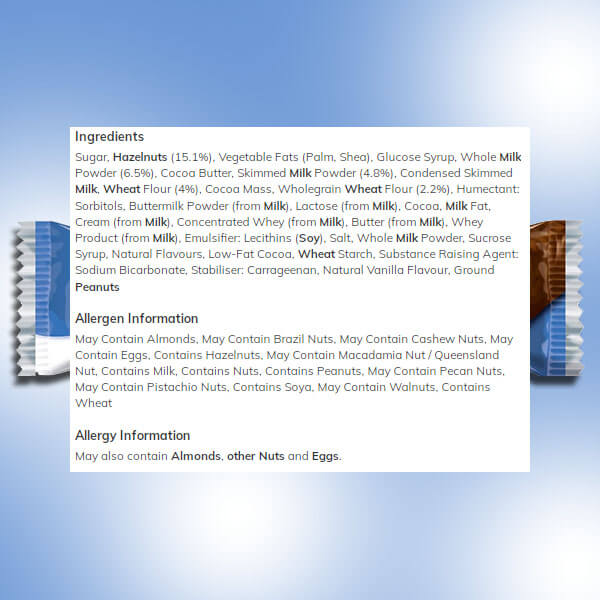 Ingredients

Sugar, Hazelnuts (15.1%), Vegetable Fats (Palm, Shea), Glucose Syrup, Whole Milk Powder (6.5%), Cocoa Butter, Skimmed Milk Powder (4.8%), Condensed Skimmed Milk, Wheat Flour (4%), Cocoa Mass, Wholegrain Wheat Flour (2.2%), Humectant: Sorbitols, Buttermilk Powder (from Milk), Lactose (from Milk), Cocoa, Milk Fat, Cream (from Milk), Concentrated Whey (from Milk), Butter (from Milk), Whey Product (from Milk), Emulsifier: Lecithins (Soy), Salt, Whole Milk Powder, Sucrose Syrup, Natural Flavours, Low-Fat Cocoa, Wheat Starch, Substance Raising Agent: Sodium Bicarbonate, Stabiliser: Carrageenan, Natural Vanilla Flavour, Ground Peanuts

Allergen Information

May Contain Almonds, May Contain Brazil Nuts, May Contain Cashew Nuts, May Contain Eggs, Contains Hazelnuts, May Contain Macadamia Nut / Queensland Nut, Contains Milk, Contains Nuts, Contains Peanuts, May Contain Pecan Nuts, May Contain Pistachio Nuts, Contains Soya, May Contain Walnuts, Contains Wheat

Allergy Information

May also contain Almonds, other Nuts and Eggs.